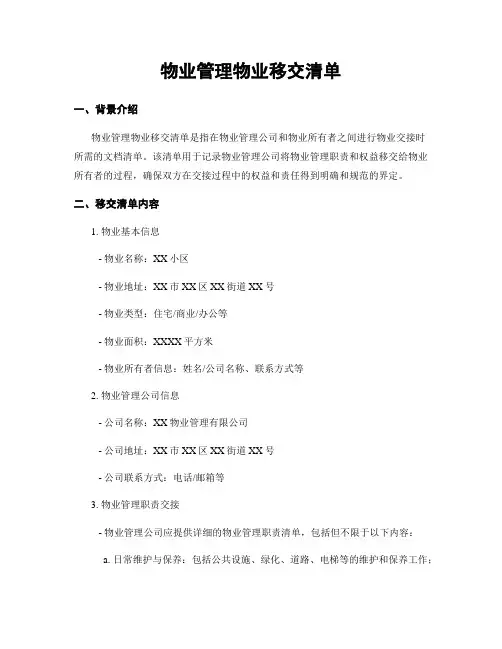 物业管理物业移交清单

一、背景介绍

物业管理物业移交清单是指在物业管理公司和物业所有者之间进行物业交接时所需的文档清单。该清单用于记录物业管理公司将物业管理职责和权益移交给物业所有者的过程，确保双方在交接过程中的权益和责任得到明确和规范的界定。

二、移交清单内容

1. 物业基本信息

- 物业名称：XX 小区

- 物业地址：XX 市 XX 区 XX 街道 XX 号

- 物业类型：住宅/商业/办公等

- 物业面积：XXXX 平方米

- 物业所有者信息：姓名/公司名称、联系方式等

2. 物业管理公司信息

- 公司名称：XX 物业管理有限公司

- 公司地址：XX 市 XX 区 XX 街道 XX 号

- 公司联系方式：电话/邮箱等

3. 物业管理职责交接

- 物业管理公司应提供详细的物业管理职责清单，包括但不限于以下内容：

a. 日常维护与保养：包括公共设施、绿化、道路、电梯等的维护和保养工作；